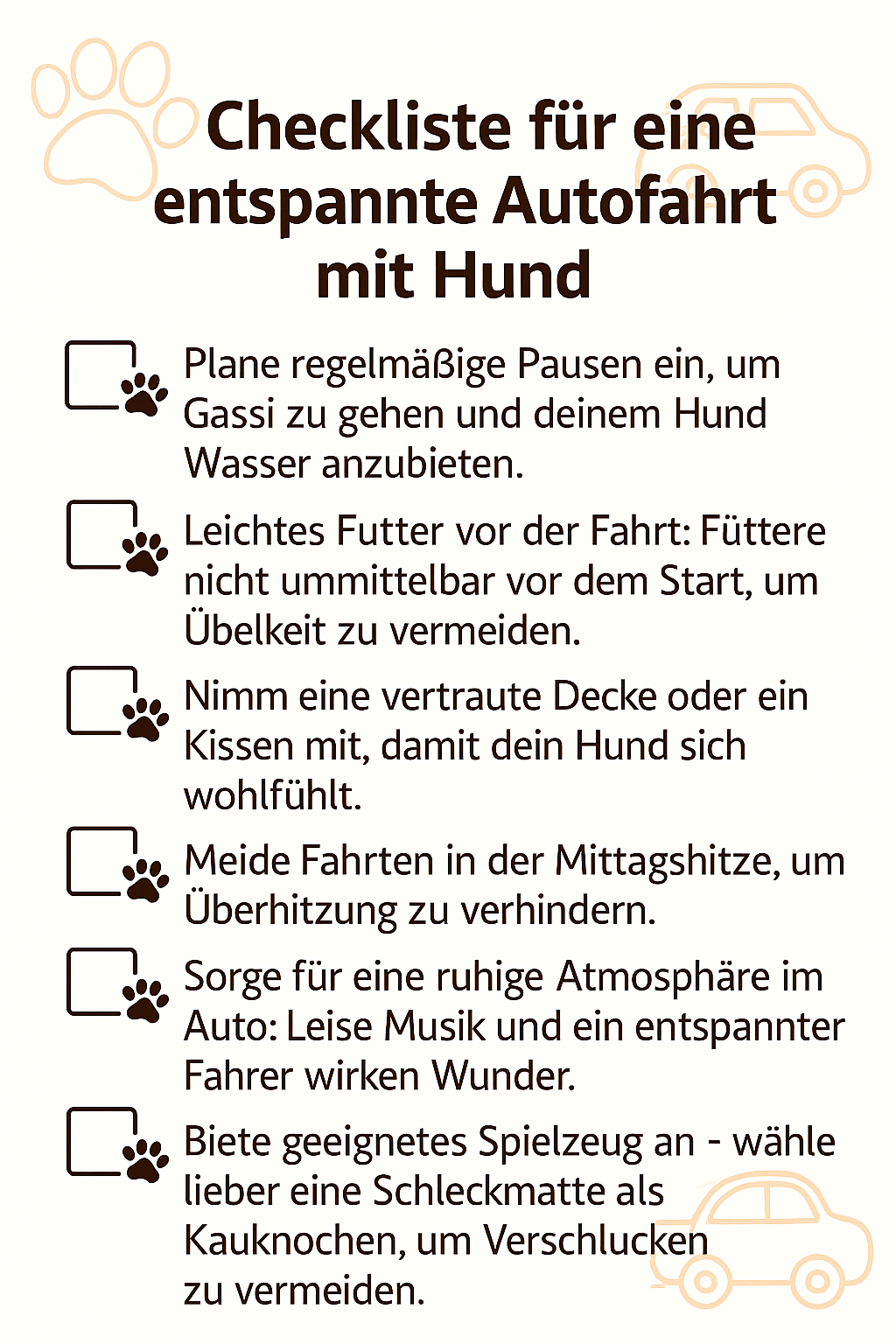 Checkliste für eine entspannte Autofahrt mit Hund

Plane regelmäßige Pausen ein, um Gassi zu gehen und deinem Hund Wasser anzubieten.

Leichtes Futter vor der Fahrt: Füttere nicht ummittelbar vor dem Start, um Übelkeit zu vermeiden.

Nimm eine vertraute Decke oder ein Kissen mit, damit dein Hund sich wohlfühlt.

Meide Fahrten in der Mittagshitze, um Überhitzung zu verhindern.

Sorge für eine ruhige Atmosphäre im Auto: Leise Musik und ein entspannter Fahrer wirken Wunder.

Biete geeignetes Spielzeug an - wähle lieber eine Schleckmatte als Kauknochen, um Verschlucken zu vermeiden.